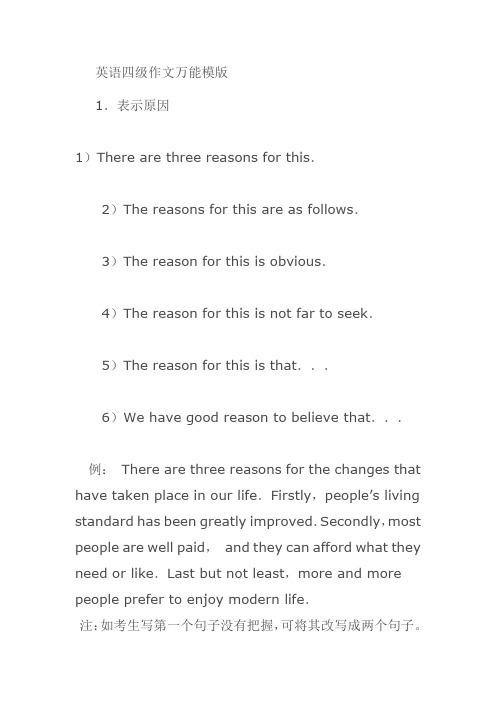 英语四级作文万能模版

1．表示原因

1）There are three reasons for this.

2）The reasons for this are as follows.

3）The reason for this is obvious.

4）The reason for this is not far to seek.

5）The reason for this is that. . .

6）We have good reason to believe that. . .

例： There are three reasons for the changes that have taken place in our life. Firstly，people's living standard has been greatly improved. Secondly，most people are well paid， and they can afford what they need or like. Last but not least，more and more people prefer to enjoy modern life.

注：如考生写第一个句子没有把握，可将其改写成两个句子。